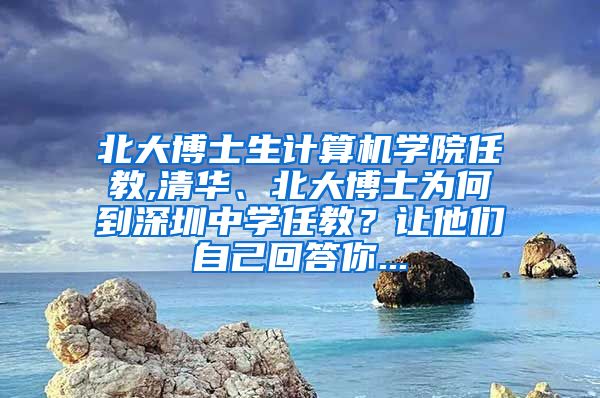 北大博士生计算机学院任教,清华、北大博士为何到深圳中学任教？让他们自己回答你...